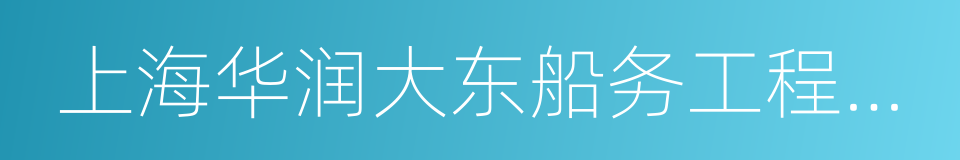 上海华润大东船务工程...